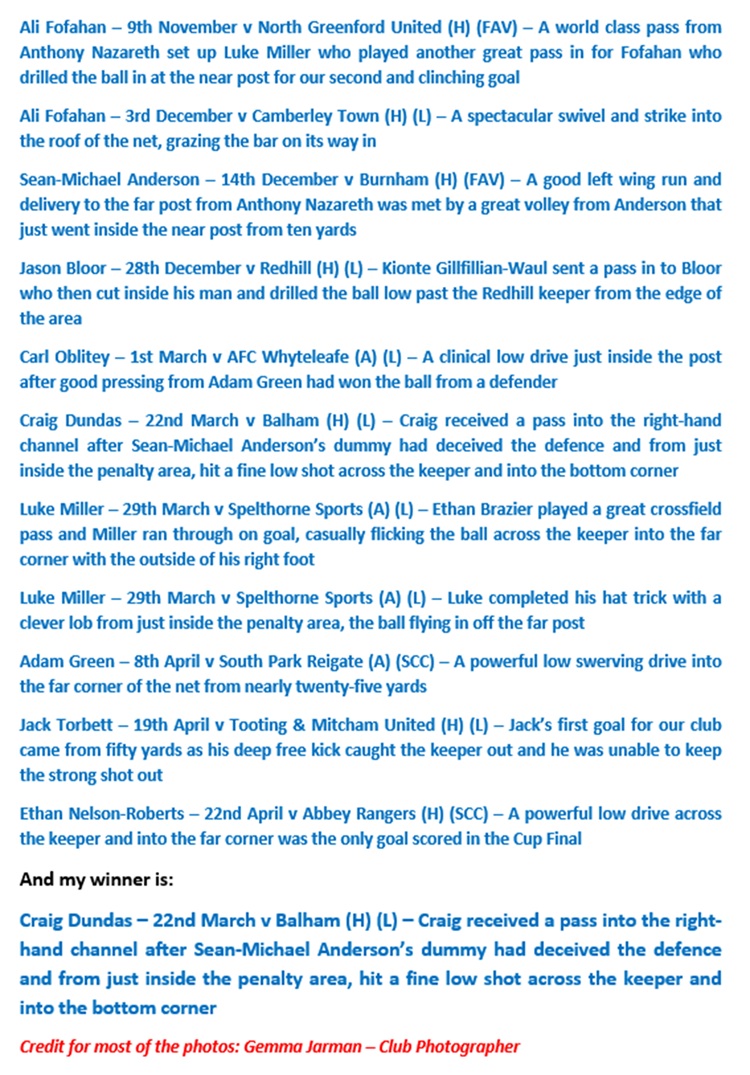 Ali Fofahan – 9th November v North Greenford United (H) (FAV) – A world class pass from Anthony Nazareth set up Luke Miller who played another great pass in for Fofahan who drilled the ball in at the near post for our second and clinching goal

Ali Fofahan – 3rd December v Camberley Town (H) (L) – A spectacular swivel and strike into the roof of the net, grazing the bar on its way in

Sean-Michael Anderson – 14th December v Burnham (H) (FAV) – A good left wing run and delivery to the far post from Anthony Nazareth was met by a great volley from Anderson that just went inside the near post from ten yards

Jason Bloor – 28th December v Redhill (H) (L) – Kionte Gillfillian-Waul sent a pass in to Bloor who then cut inside his man and drilled the ball low past the Redhill keeper from the edge of the area

Carl Oblitey – 1st March v AFC Whyteleafe (A) (L) – A clinical low drive just inside the post after good pressing from Adam Green had won the ball from a defender

Craig Dundas – 22nd March v Balham (H) (L) – Craig received a pass into the right-hand channel after Sean-Michael Anderson's dummy had deceived the defence and from just inside the penalty area, hit a fine low shot across the keeper and into the bottom corner

Luke Miller – 29th March v Spelthorne Sports (A) (L) – Ethan Brazier played a great crossfield pass and Miller ran through on goal, casually flicking the ball across the keeper into the far corner with the outside of his right foot

Luke Miller – 29th March v Spelthorne Sports (A) (L) – Luke completed his hat trick with a clever lob from just inside the penalty area, the ball flying in off the far post

Adam Green – 8th April v South Park Reigate (A) (SCC) – A powerful low swerving drive into the far corner of the net from nearly twenty-five yards

Jack Torbett – 19th April v Tooting & Mitcham United (H) (L) – Jack's first goal for our club came from fifty yards as his deep free kick caught the keeper out and he was unable to keep the strong shot out

Ethan Nelson-Roberts – 22nd April v Abbey Rangers (H) (SCC) – A powerful low drive across the keeper and into the far corner was the only goal scored in the Cup Final

And my winner is:

Craig Dundas – 22nd March v Balham (H) (L) – Craig received a pass into the right-hand channel after Sean-Michael Anderson's dummy had deceived the defence and from just inside the penalty area, hit a fine low shot across the keeper and into the bottom corner

Credit for most of the photos: Gemma Jarman – Club Photographer